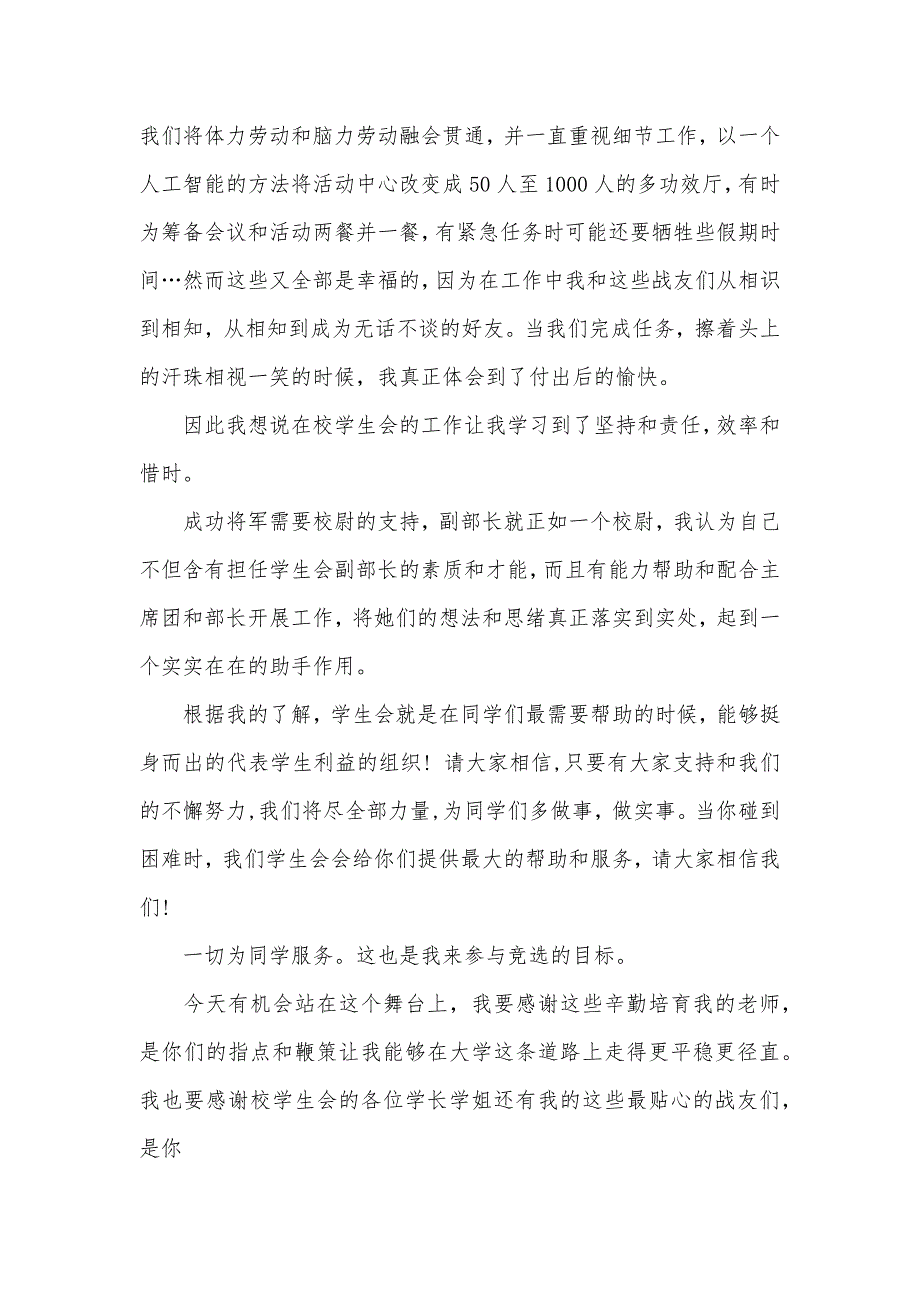 我们将体力劳动和脑力劳动融会贯通，并一直重视细节工作，以一个人工智能的方法将活动中心改变成50人至1000人的多功效厅，有时为筹备会议和活动两餐并一餐，有紧急任务时可能还要牺牲些假期时间…然而这些又全部是幸福的，因为在工作中我和这些战友们从相识到相知，从相知到成为无话不谈的好友。当我们完成任务，擦着头上的汗珠相视一笑的时候，我真正体会到了付出后的愉快。

因此我想说在校学生会的工作让我学习到了坚持和责任，效率和惜时。

成功将军需要校尉的支持，副部长就正如一个校尉，我认为自己不但含有担任学生会副部长的素质和才能，而且有能力帮助和配合主席团和部长开展工作，将她们的想法和思绪真正落实到实处，起到一个实实在在的助手作用。

根据我的了解，学生会就是在同学们最需要帮助的时候，能够挺身而出的代表学生利益的组织！请大家相信，只要有大家支持和我们的不懈努力，我们将尽全部力量，为同学们多做事，做实事。当你碰到困难时，我们学生会会给你们提供最大的帮助和服务，请大家相信我们！

一切为同学服务。这也是我来参与竞选的目标。

今天有机会站在这个舞台上，我要感谢这些辛勤培育我的老师，是你们的指点和鞭策让我能够在大学这条道路上走得更平稳更径直。我也要感谢校学生会的各位学长学姐还有我的这些最贴心的战友们，是你